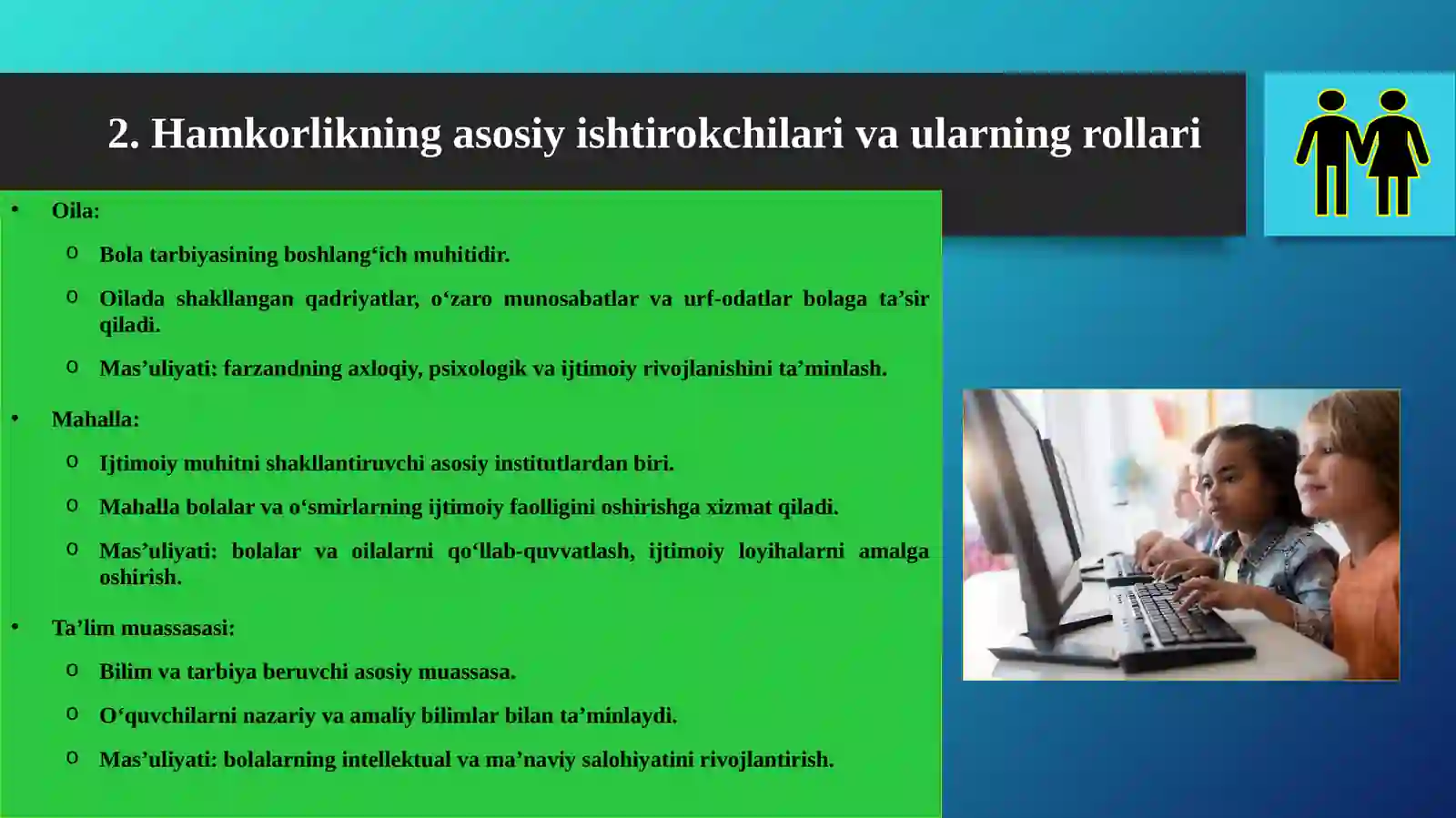 2. Hamkorlikning asosiy ishtirokchilari va ularning rollari

• Oila:
  o Bola tarbiyasining boshlang‘ich muhitidir.
  o Oilada shakllangan qadriyatlar, o‘zaro munosabatlar va urf-odatlar bolaga ta’sir qiladi.
  o Mas’uliyati: farzandning axloqiy, psixologik va ijtimoiy rivojlanishini ta’minlash.

• Mahalla:
  o Ijtimoiy muhitni shakllantiruvchi asosiy institutlardan biri.
  o Mahalla bolalar va o‘smirlarning ijtimoiy faolligini oshirishga xizmat qiladi.
  o Mas’uliyati: bolalar va oilalarni qo‘llab-quvvatlash, ijtimoiy loyihalarni amalga oshirish.

• Ta’lim muassasasi:
  o Bilim va tarbiya beruvchi asosiy muassasa.
  o O‘quvchilarni nazariy va amaliy bilimlar bilan ta’minlaydi.
  o Mas’uliyati: bolalarning intellektual va ma’naviy salohiyatini rivojlantirish.